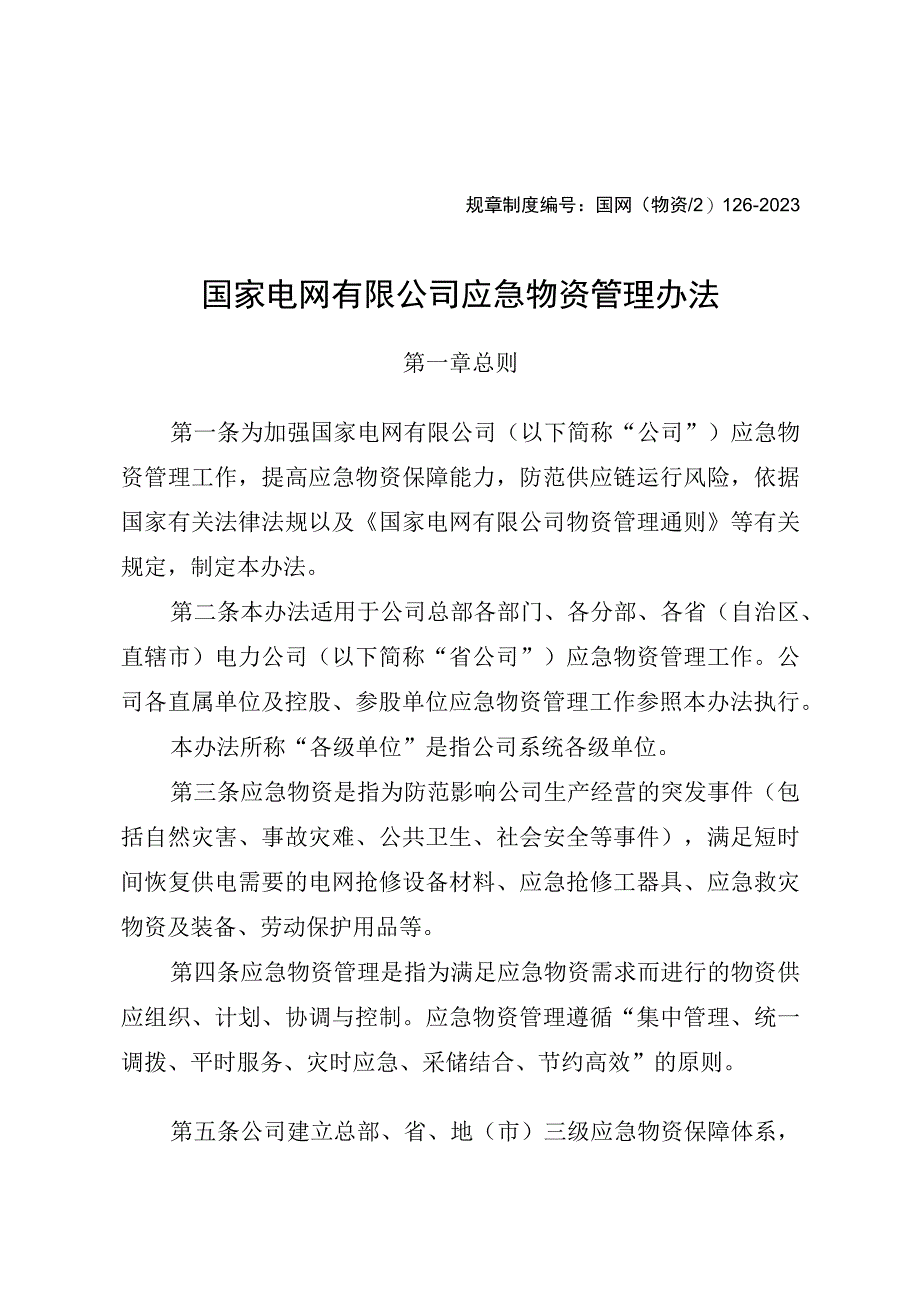 规章制度编号：国网（物资/2）126-2023

国家电网有限公司应急物资管理办法

第一章总则

第一条为加强国家电网有限公司（以下简称“公司”）应急物资管理工作，提高应急物资保障能力，防范供应链运行风险，依据国家有关法律法规以及《国家电网有限公司物资管理通则》等有关规定，制定本办法。

第二条本办法适用于公司总部各部门、各分部、各省（自治区、直辖市）电力公司（以下简称“省公司”）应急物资管理工作。公司各直属单位及控股、参股单位应急物资管理工作参照本办法执行。

本办法所称“各级单位”是指公司系统各级单位。

第三条应急物资是指为防范影响公司生产经营的突发事件（包括自然灾害、事故灾难、公共卫生、社会安全等事件），满足短时间恢复供电需要的电网抢修设备材料、应急抢修工器具、应急救灾物资及装备、劳动保护用品等。

第四条应急物资管理是指为满足应急物资需求而进行的物资供应组织、计划、协调与控制。应急物资管理遵循“集中管理、统一调拨、平时服务、灾时应急、采储结合、节约高效”的原则。

第五条公司建立总部、省、地（市）三级应急物资保障体系，